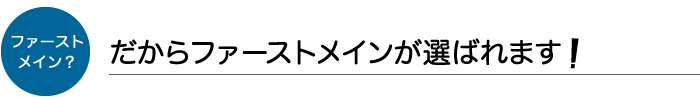 ファースト
メイン？

だからファーストメインが選ばれます！